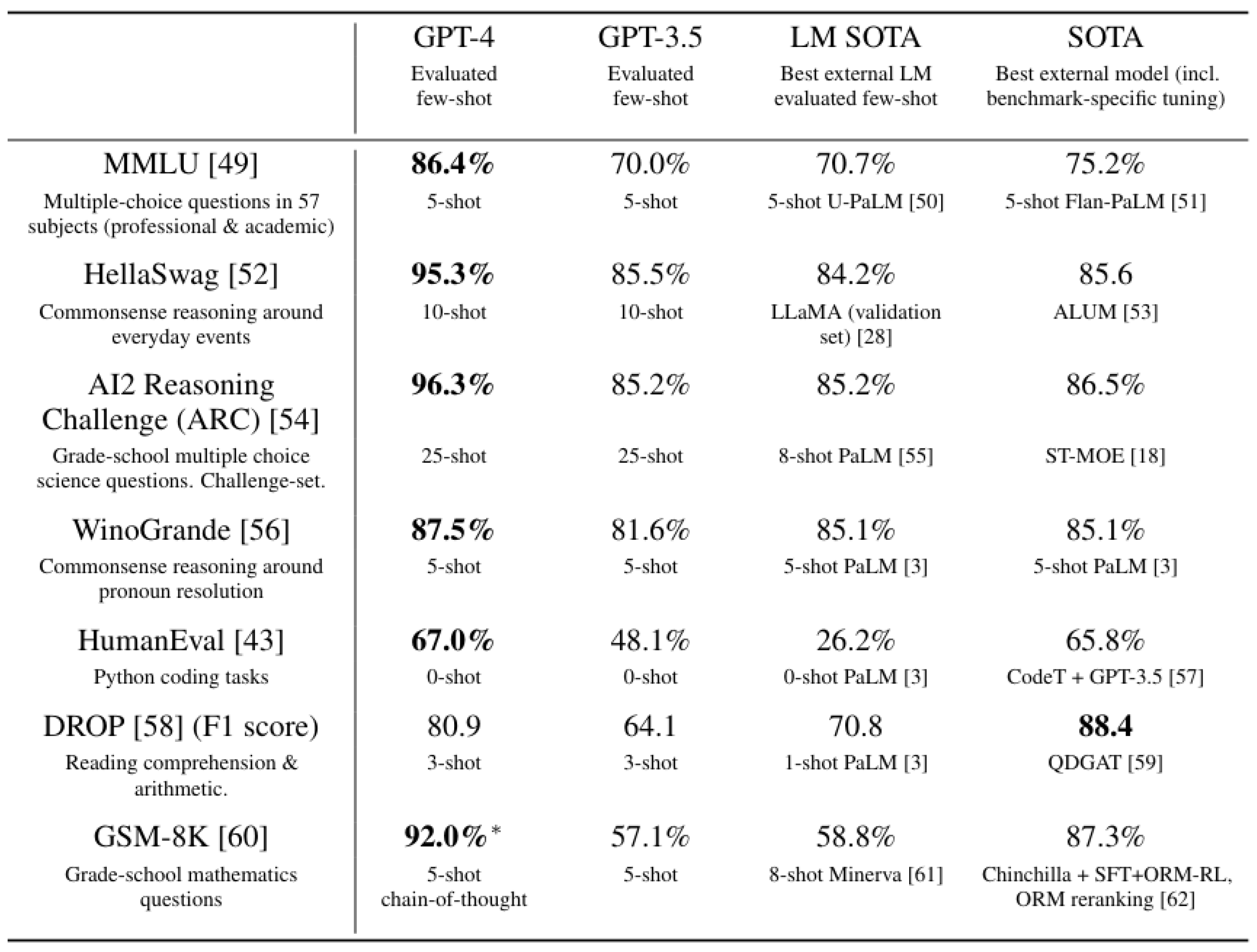 | | GPT-4 Evaluated few-shot | GPT-3.5 Evaluated few-shot | LM SOTA Best external LM evaluated few-shot | SOTA Best external model (incl. benchmark-specific tuning) |
|---|---|---|---|---|
| MMLU [49] Multiple-choice questions in 57 subjects (professional & academic) | **86.4%** 5-shot | 70.0% 5-shot | 70.7% 5-shot U-PaLM [50] | 75.2% 5-shot Flan-PaLM [51] |
| HellaSwag [52] Commonsense reasoning around everyday events | **95.3%** 10-shot | 85.5% 10-shot | 84.2% LLaMA (validation set) [28] | 85.6 ALUM [53] |
| AI2 Reasoning Challenge (ARC) [54] Grade-school multiple choice science questions. Challenge-set. | **96.3%** 25-shot | 85.2% 25-shot | 85.2% 8-shot PaLM [55] | 86.5% ST-MOE [18] |
| WinoGrande [56] Commonsense reasoning around pronoun resolution | **87.5%** 5-shot | 81.6% 5-shot | 85.1% 5-shot PaLM [3] | 85.1% 5-shot PaLM [3] |
| HumanEval [43] Python coding tasks | **67.0%** 0-shot | 48.1% 0-shot | 26.2% 0-shot PaLM [3] | 65.8% CodeT + GPT-3.5 [57] |
| DROP [58] (F1 score) Reading comprehension & arithmetic. | 80.9 3-shot | 64.1 3-shot | 70.8 1-shot PaLM [3] | **88.4** QDGAT [59] |
| GSM-8K [60] Grade-school mathematics questions | **92.0%**$^*$ 5-shot chain-of-thought | 57.1% 5-shot | 58.8% 8-shot Minerva [61] | 87.3% Chinchilla + SFT+ORM-RL, ORM reranking [62] |